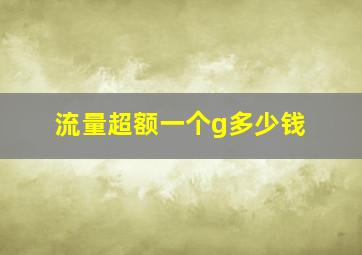 流量超额一个g多少钱